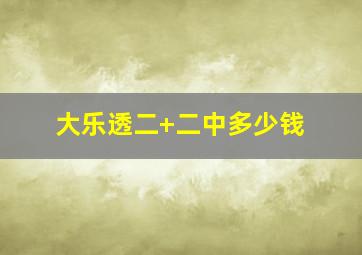 大乐透二+二中多少钱